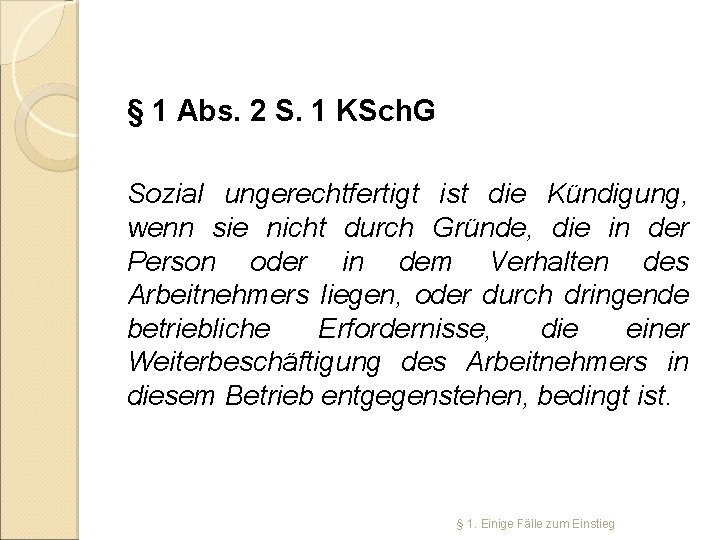 § 1 Abs. 2 S. 1 KSchG

Sozial ungerechtfertigt ist die Kündigung, wenn sie nicht durch Gründe, die in der Person oder in dem Verhalten des Arbeitnehmers liegen, oder durch dringende betriebliche Erfordernisse, die einer Weiterbeschäftigung des Arbeitnehmers in diesem Betrieb entgegenstehen, bedingt ist.

§ 1. Einige Fälle zum Einstieg